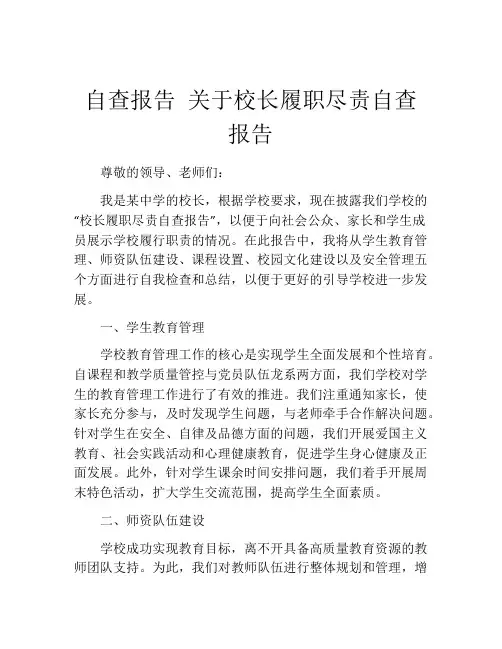 自查报告 关于校长履职尽责自查报告

尊敬的领导、老师们：

我是某中学的校长，根据学校要求，现在披露我们学校的“校长履职尽责自查报告”，以便于向社会公众、家长和学生成员展示学校履行职责的情况。在此报告中，我将从学生教育管理、师资队伍建设、课程设置、校园文化建设以及安全管理五个方面进行自我检查和总结，以便于更好的引导学校进一步发展。

一、学生教育管理

学校教育管理工作的核心是实现学生全面发展和个性培育。自课程和教学质量管控与党员队伍龙系两方面，我们学校对学生的教育管理工作进行了有效的推进。我们注重通知家长，使家长充分参与，及时发现学生问题，与老师牵手合作解决问题。针对学生在安全、自律及品德方面的问题，我们开展爱国主义教育、社会实践活动和心理健康教育，促进学生身心健康及正面发展。此外，针对学生课余时间安排问题，我们着手开展周末特色活动，扩大学生交流范围，提高学生全面素质。

二、师资队伍建设

学校成功实现教育目标，离不开具备高质量教育资源的教师团队支持。为此，我们对教师队伍进行整体规划和管理，增